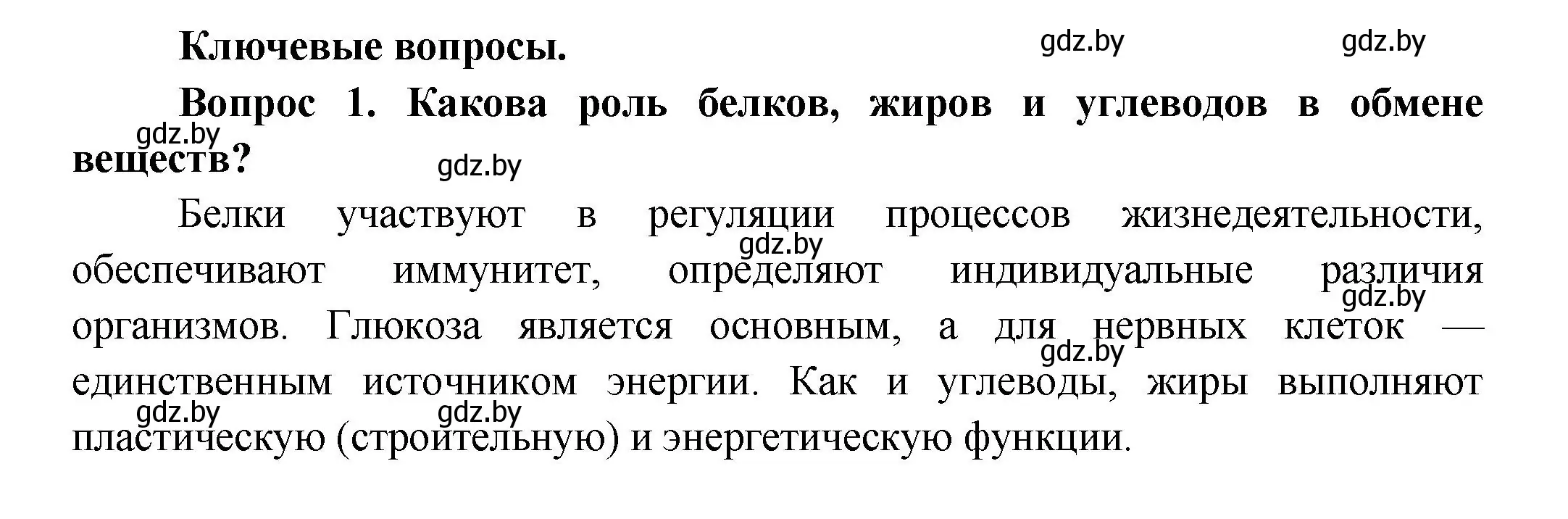 Ключевые вопросы.

gdz.by gdz.by

Вопрос 1. Какова роль белков, жиров и углеводов в обмене веществ?

gdz.by gdz.by

Белки участвуют в регуляции процессов жизнедеятельности, обеспечивают иммунитет, определяют индивидуальные различия организмов. Глюкоза является основным, а для нервных клеток — единственным источником энергии. Как и углеводы, жиры выполняют пластическую (строительную) и энергетическую функции.

gdz.by gdz.by gdz.by gdz.by gdz.by